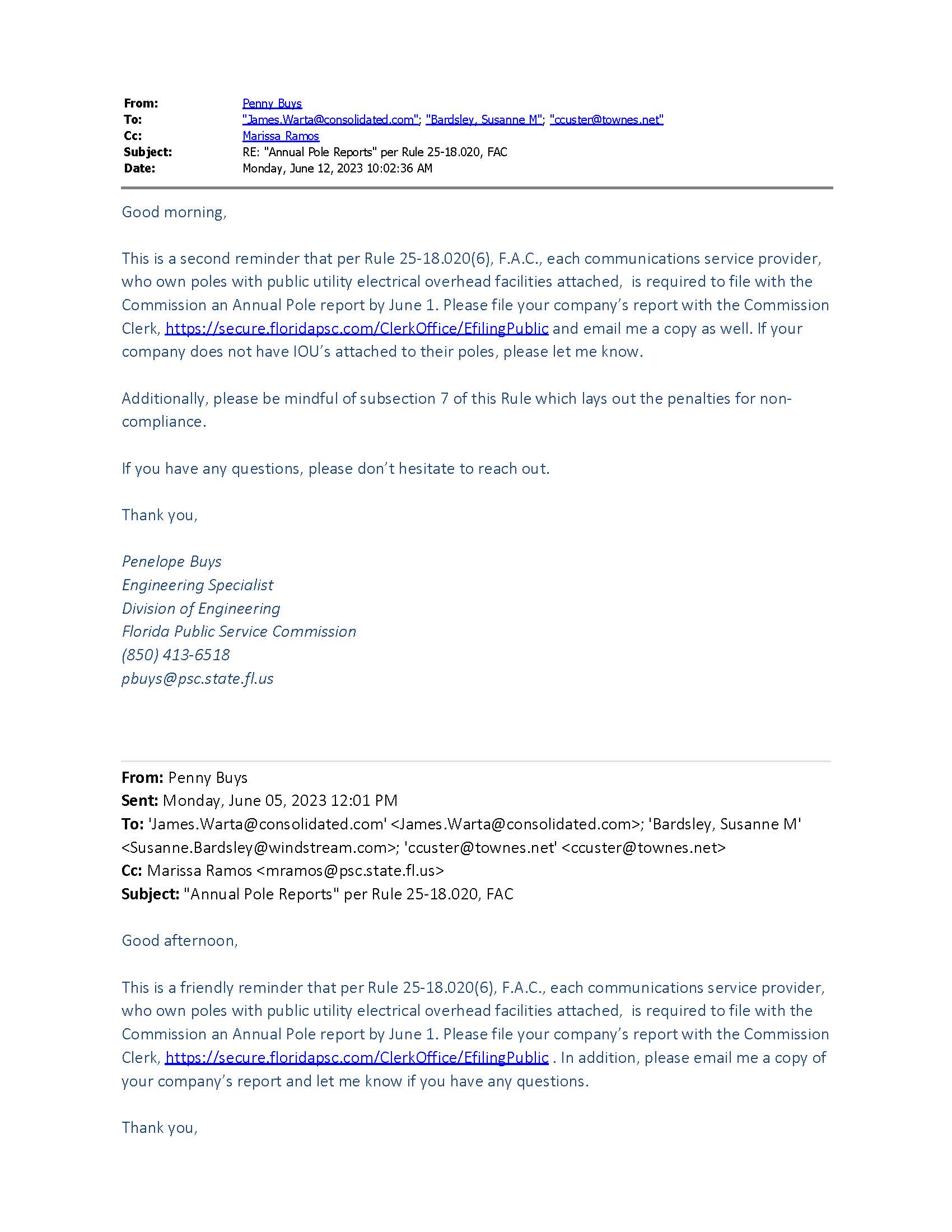 From: Penny Buys
To: "James.Warta@consolidated.com"; "Bardsley, Susanne M"; "ccuster@townes.net"
Cc: Marissa Ramos
Subject: RE: "Annual Pole Reports" per Rule 25-18.020, FAC
Date: Monday, June 12, 2023 10:02:36 AM

Good morning,

This is a second reminder that per Rule 25-18.020(6), F.A.C., each communications service provider, who own poles with public utility electrical overhead facilities attached, is required to file with the Commission an Annual Pole report by June 1. Please file your company's report with the Commission Clerk, https://secure.floridapsc.com/ClerkOffice/EfilingPublic and email me a copy as well. If your company does not have IOU's attached to their poles, please let me know.

Additionally, please be mindful of subsection 7 of this Rule which lays out the penalties for non-compliance.

If you have any questions, please don't hesitate to reach out.

Thank you,

Penelope Buys
Engineering Specialist
Division of Engineering
Florida Public Service Commission
(850) 413-6518
pbuys@psc.state.fl.us

From: Penny Buys
Sent: Monday, June 05, 2023 12:01 PM
To: 'James.Warta@consolidated.com' <James.Warta@consolidated.com>; 'Bardsley, Susanne M' <Susanne.Bardsley@windstream.com>; 'ccuster@townes.net' <ccuster@townes.net>
Cc: Marissa Ramos <mramos@psc.state.fl.us>
Subject: "Annual Pole Reports" per Rule 25-18.020, FAC

Good afternoon,

This is a friendly reminder that per Rule 25-18.020(6), F.A.C., each communications service provider, who own poles with public utility electrical overhead facilities attached, is required to file with the Commission an Annual Pole report by June 1. Please file your company's report with the Commission Clerk, https://secure.floridapsc.com/ClerkOffice/EfilingPublic . In addition, please email me a copy of your company's report and let me know if you have any questions.

Thank you,